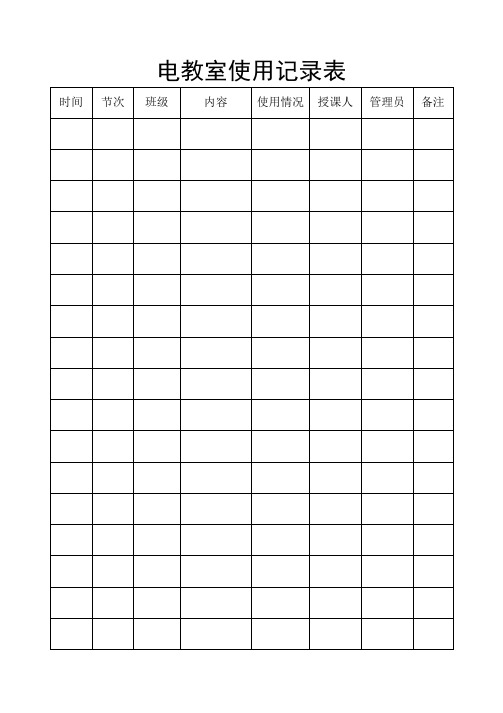 电教室使用记录表

| 时间 | 节次 | 班级 | 内容 | 使用情况 | 授课人 | 管理员 | 备注 |
|---|---|---|---|---|---|---|---|
| | | | | | | | |
| | | | | | | | |
| | | | | | | | |
| | | | | | | | |
| | | | | | | | |
| | | | | | | | |
| | | | | | | | |
| | | | | | | | |
| | | | | | | | |
| | | | | | | | |
| | | | | | | | |
| | | | | | | | |
| | | | | | | | |
| | | | | | | | |
| | | | | | | | |
| | | | | | | | |
| | | | | | | | |